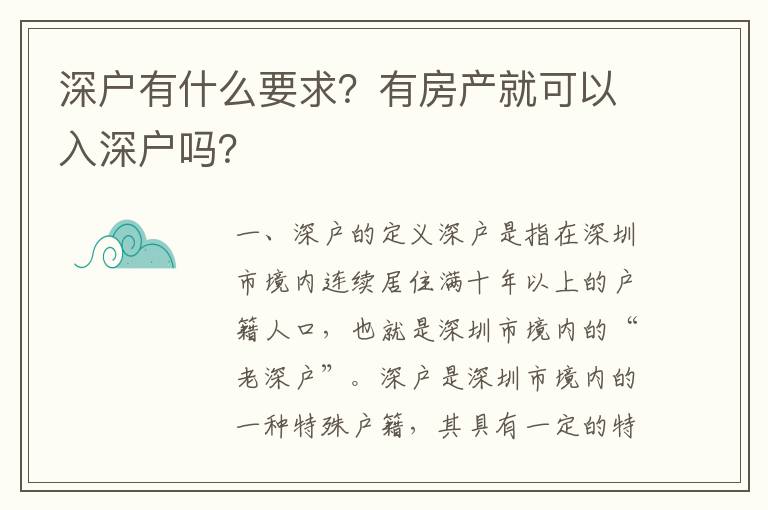 深户有什么要求？有房产就可以入深户吗？

一、深户的定义深户是指在深圳市境内连续居住满十年以上的户籍人口，也就是深圳市境内的“老深户”。深户是深圳市境内的一种特殊户籍，其具有一定的特